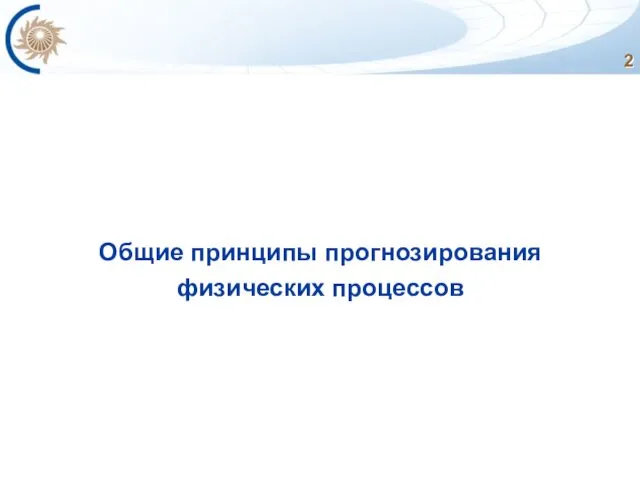 2

Общие принципы прогнозирования физических процессов